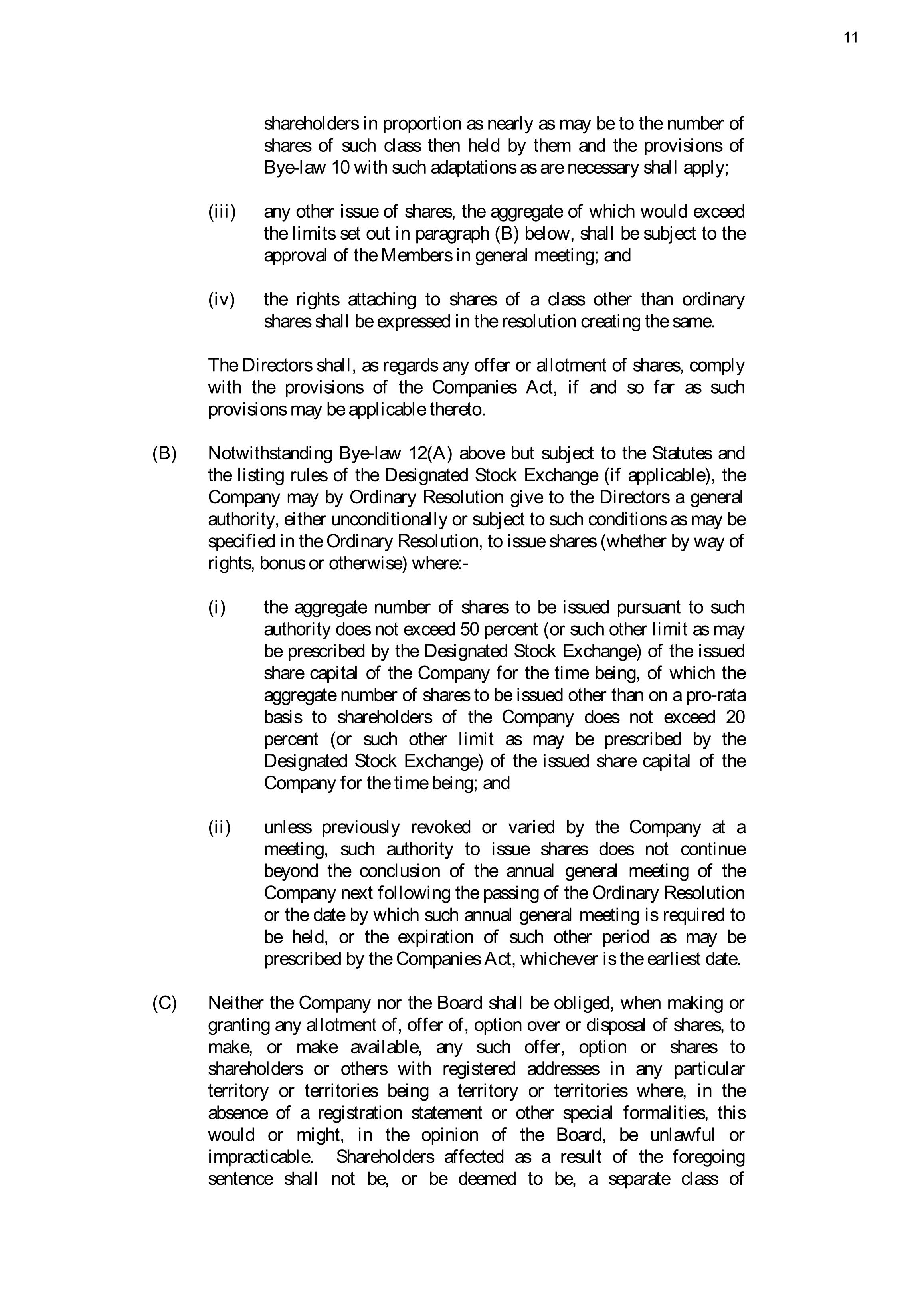 11

shareholders in proportion as nearly as may be to the number of shares of such class then held by them and the provisions of Bye-law 10 with such adaptations as are necessary shall apply;

(iii) any other issue of shares, the aggregate of which would exceed the limits set out in paragraph (B) below, shall be subject to the approval of the Members in general meeting; and

(iv) the rights attaching to shares of a class other than ordinary shares shall be expressed in the resolution creating the same.

The Directors shall, as regards any offer or allotment of shares, comply with the provisions of the Companies Act, if and so far as such provisions may be applicable thereto.

(B) Notwithstanding Bye-law 12(A) above but subject to the Statutes and the listing rules of the Designated Stock Exchange (if applicable), the Company may by Ordinary Resolution give to the Directors a general authority, either unconditionally or subject to such conditions as may be specified in the Ordinary Resolution, to issue shares (whether by way of rights, bonus or otherwise) where:-

(i) the aggregate number of shares to be issued pursuant to such authority does not exceed 50 percent (or such other limit as may be prescribed by the Designated Stock Exchange) of the issued share capital of the Company for the time being, of which the aggregate number of shares to be issued other than on a pro-rata basis to shareholders of the Company does not exceed 20 percent (or such other limit as may be prescribed by the Designated Stock Exchange) of the issued share capital of the Company for the time being; and

(ii) unless previously revoked or varied by the Company at a meeting, such authority to issue shares does not continue beyond the conclusion of the annual general meeting of the Company next following the passing of the Ordinary Resolution or the date by which such annual general meeting is required to be held, or the expiration of such other period as may be prescribed by the Companies Act, whichever is the earliest date.

(C) Neither the Company nor the Board shall be obliged, when making or granting any allotment of, offer of, option over or disposal of shares, to make, or make available, any such offer, option or shares to shareholders or others with registered addresses in any particular territory or territories being a territory or territories where, in the absence of a registration statement or other special formalities, this would or might, in the opinion of the Board, be unlawful or impracticable. Shareholders affected as a result of the foregoing sentence shall not be, or be deemed to be, a separate class of